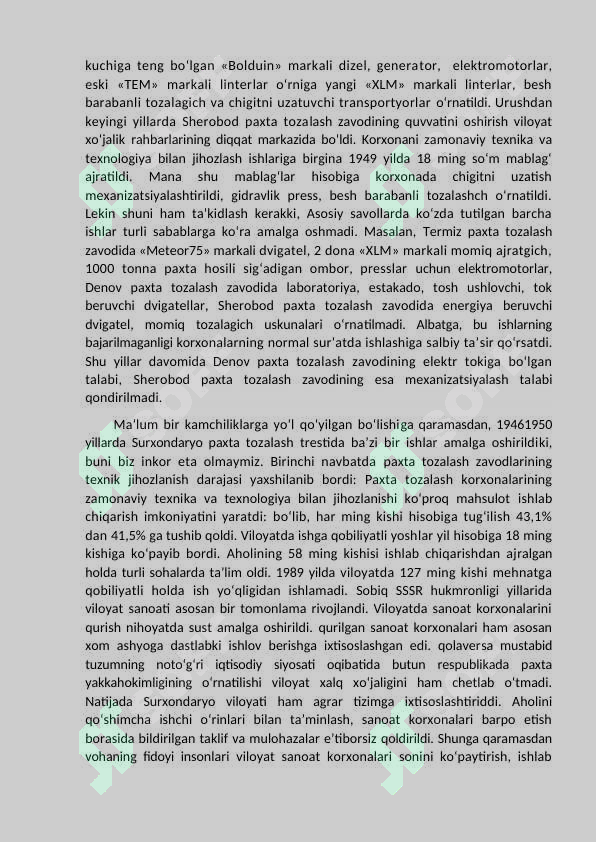 kuchiga teng bo'lgan «Bolduin» markali dizel, generator, elektromotorlar, eski «TEM» markali linterlar o'rniga yangi «XLM» markali linterlar, besh barabanli tozalagich va chigitni uzatuvchi transportyorlar o'rnatildi. Urushdan keyingi yillarda Sherobod paxta tozalash zavodining quvvatini oshirish viloyat xo'jalik rahbarlarining diqqat markazida bo'ldi. Korxonani zamonaviy texnika va texnologiya bilan jihozlash ishlariga birgina 1949 yilda 18 ming so'm mablag' ajratildi. Mana shu mablag'lar hisobiga korxonada chigitni uzatish mexanizatsiyalashtirildi, gidravlik press, besh barabanli tozalashch o'rnatildi. Lekin shuni ham ta'kidlash kerakki, Asosiy savollarda ko'zda tutilgan barcha ishlar turli sabablarga ko'ra amalga oshmadi. Masalan, Termiz paxta tozalash zavodida «Meteor75» markali dvigatel, 2 dona «XLM» markali momiq ajratgich, 1000 tonna paxta hosili sig'adigan ombor, presslar uchun elektromotorlar, Denov paxta tozalash zavodida laboratoriya, estakado, tosh ushlovchi, tok beruvchi dvigatellar, Sherobod paxta tozalash zavodida energiya beruvchi dvigatel, momiq tozalagich uskunalari o'rnatilmadi. Albatga, bu ishlarning bajarilmaganligi korxonalarning normal sur'atda ishlashiga salbiy ta'sir qo'rsatdi. Shu yillar davomida Denov paxta tozalash zavodining elektr tokiga bo'lgan talabi, Sherobod paxta tozalash zavodining esa mexanizatsiyalash talabi qondirilmadi.

Ma'lum bir kamchiliklarga yo'l qo'yilgan bo'lishiga qaramasdan, 19461950 yillarda Surxondaryo paxta tozalash trestida ba'zi bir ishlar amalga oshirildiki, buni biz inkor eta olmaymiz. Birinchi navbatda paxta tozalash zavodlarining texnik jihozlanish darajasi yaxshilanib bordi: Paxta tozalash korxonalarining zamonaviy texnika va texnologiya bilan jihozlanishi ko'proq mahsulot ishlab chiqarish imkoniyatini yaratdi: bo'lib, har ming kishi hisobiga tug'ilish 43,1% dan 41,5% ga tushib qoldi. Viloyatda ishga qobiliyatli yoshlar yil hisobiga 18 ming kishiga ko'payib bordi. Aholining 58 ming kishisi ishlab chiqarishdan ajralgan holda turli sohalarda ta'lim oldi. 1989 yilda viloyatda 127 ming kishi mehnatga qobiliyatli holda ish yo'qligidan ishlamadi. Sobiq SSSR hukmronligi yillarida viloyat sanoati asosan bir tomonlama rivojlandi. Viloyatda sanoat korxonalarini qurish nihoyatda sust amalga oshirildi. qurilgan sanoat korxonalari ham asosan xom ashyoga dastlabki ishlov berishga ixtisoslashgan edi. qolaversa mustabid tuzumning noto'g'ri iqtisodiy siyosati oqibatida butun respublikada paxta yakkahokimligining o'rnatilishi viloyat xalq xo'jaligini ham chetlab o'tmadi. Natijada Surxondaryo viloyati ham agrar tizimga ixtisoslashtiriddi. Aholini qo'shimcha ishchi o'rinlari bilan ta'minlash, sanoat korxonalari barpo etish borasida bildirilgan taklif va mulohazalar e'tiborsiz qoldirildi. Shunga qaramasdan vohaning fidoyi insonlari viloyat sanoat korxonalari sonini ko'paytirish, ishlab